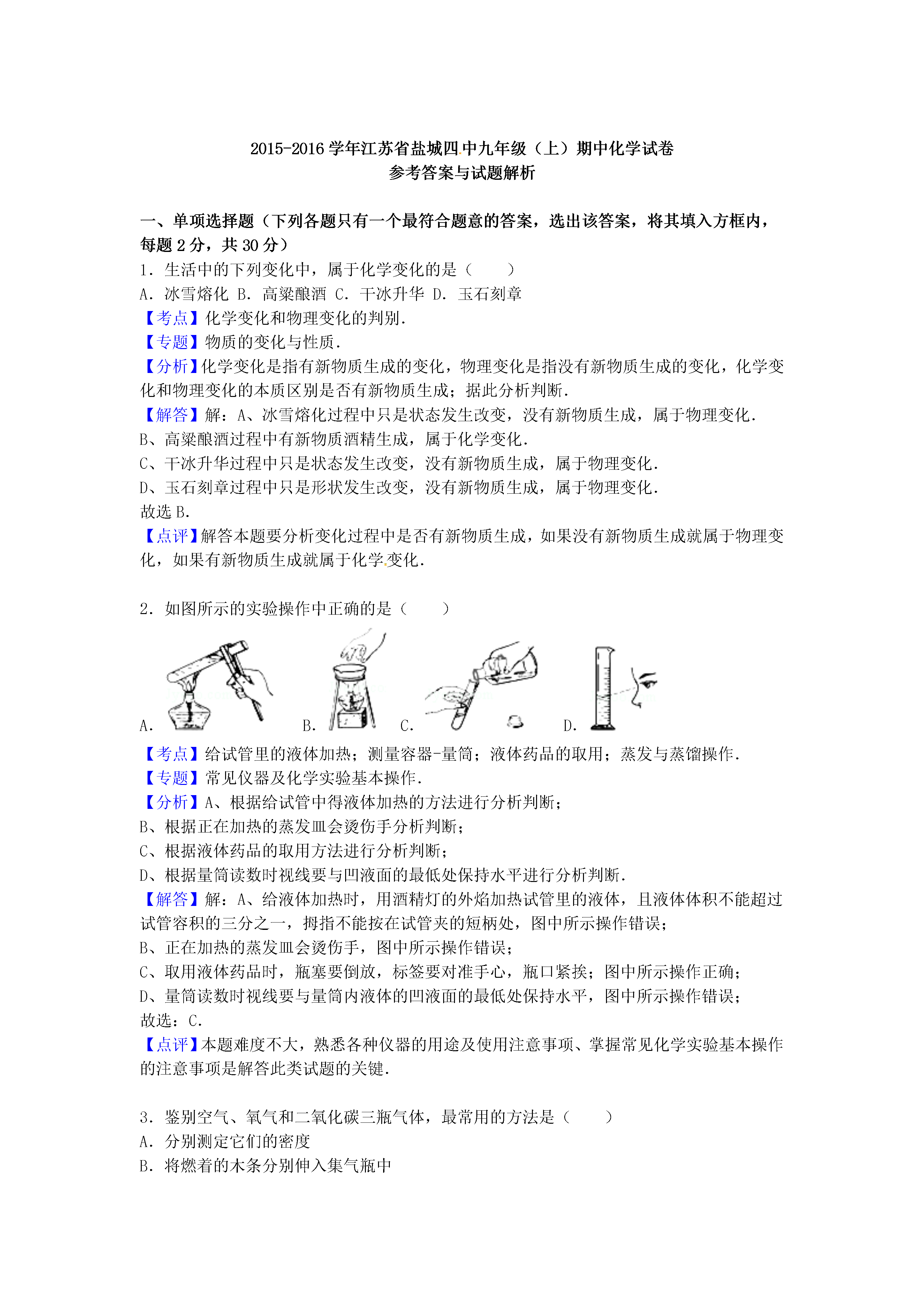 2015-2016 学年江苏省盐城四中九年级（上）期中化学试卷
参考答案与试题解析

一、单项选择题（下列各题只有一个最符合题意的答案，选出该答案，将其填入方框内，每题 2 分，共 30 分）
1．生活中的下列变化中，属于化学变化的是（　　）
A．冰雪熔化 B．高粱酿酒 C．干冰升华 D．玉石刻章
【考点】化学变化和物理变化的判别．
【专题】物质的变化与性质．
【分析】化学变化是指有新物质生成的变化，物理变化是指没有新物质生成的变化，化学变化和物理变化的本质区别是否有新物质生成；据此分析判断．
【解答】解：A、冰雪熔化过程中只是状态发生改变，没有新物质生成，属于物理变化．
B、高粱酿酒过程中有新物质酒精生成，属于化学变化．
C、干冰升华过程中只是状态发生改变，没有新物质生成，属于物理变化．
D、玉石刻章过程中只是形状发生改变，没有新物质生成，属于物理变化．
故选 B．
【点评】解答本题要分析变化过程中是否有新物质生成，如果没有新物质生成就属于物理变化，如果有新物质生成就属于化学变化．

2．如图所示的实验操作中正确的是（　　）
A．　B．　C．　D．
【考点】给试管里的液体加热；测量容器-量筒；液体药品的取用；蒸发与蒸馏操作．
【专题】常见仪器及化学实验基本操作．
【分析】A、根据给试管中得液体加热的方法进行分析判断；
B、根据正在加热的蒸发皿会烫伤手分析判断；
C、根据液体药品的取用方法进行分析判断；
D、根据量筒读数时视线要与凹液面的最低处保持水平进行分析判断．
【解答】解：A、给液体加热时，用酒精灯的外焰加热试管里的液体，且液体体积不能超过试管容积的三分之一，拇指不能按在试管夹的短柄处，图中所示操作错误；
B、正在加热的蒸发皿会烫伤手，图中所示操作错误；
C、取用液体药品时，瓶塞要倒放，标签要对准手心，瓶口紧挨；图中所示操作正确；
D、量筒读数时视线要与量筒内液体的凹液面的最低处保持水平，图中所示操作错误；
故选：C．
【点评】本题难度不大，熟悉各种仪器的用途及使用注意事项、掌握常见化学实验基本操作的注意事项是解答此类试题的关键．

3．鉴别空气、氧气和二氧化碳三瓶气体，最常用的方法是（　　）
A．分别测定它们的密度
B．将燃着的木条分别伸入集气瓶中